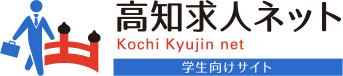 高知求人ネット
Kochi Kyujin net
学生向けサイト